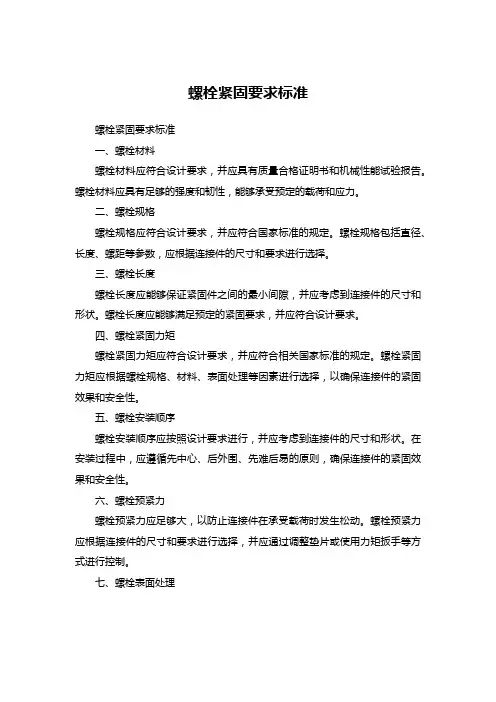 螺栓紧固要求标准

螺栓紧固要求标准

一、螺栓材料

螺栓材料应符合设计要求，并应具有质量合格证明书和机械性能试验报告。螺栓材料应具有足够的强度和韧性，能够承受预定的载荷和应力。

二、螺栓规格

螺栓规格应符合设计要求，并应符合国家标准的规定。螺栓规格包括直径、长度、螺距等参数，应根据连接件的尺寸和要求进行选择。

三、螺栓长度

螺栓长度应能够保证紧固件之间的最小间隙，并应考虑到连接件的尺寸和形状。螺栓长度应能够满足预定的紧固要求，并应符合设计要求。

四、螺栓紧固力矩

螺栓紧固力矩应符合设计要求，并应符合相关国家标准的规定。螺栓紧固力矩应根据螺栓规格、材料、表面处理等因素进行选择，以确保连接件的紧固效果和安全性。

五、螺栓安装顺序

螺栓安装顺序应按照设计要求进行，并应考虑到连接件的尺寸和形状。在安装过程中，应遵循先中心、后外围、先难后易的原则，确保连接件的紧固效果和安全性。

六、螺栓预紧力

螺栓预紧力应足够大，以防止连接件在承受载荷时发生松动。螺栓预紧力应根据连接件的尺寸和要求进行选择，并应通过调整垫片或使用力矩扳手等方式进行控制。

七、螺栓表面处理